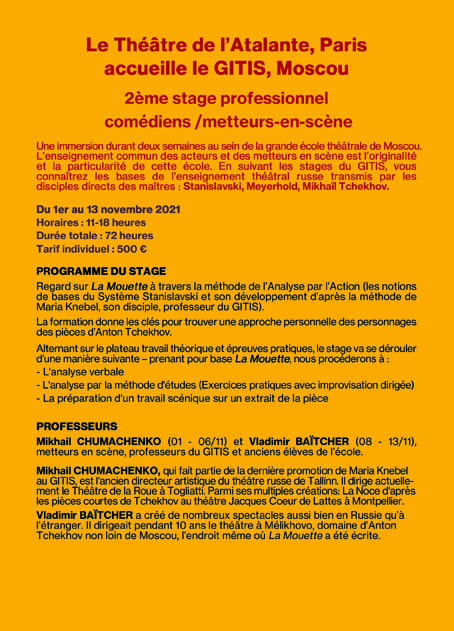 Le Théâtre de l'Atalante, Paris accueille le GITIS, Moscou

2ème stage professionnel comédiens /metteurs-en-scène

Une immersion durant deux semaines au sein de la grande école théâtrale de Moscou. L'enseignement commun des acteurs et des metteurs en scène est l'originalité et la particularité de cette école. En suivant les stages du GITIS, vous connaîtrez les bases de l'enseignement théâtral russe transmis par les disciples directs des maîtres : Stanislavski, Meyerhold, Mikhaïl Tchekhov.

Du 1er au 13 novembre 2021
Horaires : 11-18 heures
Durée totale : 72 heures
Tarif individuel : 500 €

PROGRAMME DU STAGE

Regard sur La Mouette à travers la méthode de l'Analyse par l'Action (les notions de bases du Système Stanislavski et son développement d'après la méthode de Maria Knebel, son disciple, professeur du GITIS).

La formation donne les clés pour trouver une approche personnelle des personnages des pièces d'Anton Tchekhov.

Alternant sur le plateau travail théorique et épreuves pratiques, le stage va se dérouler d'une manière suivante – prenant pour base La Mouette, nous procéderons à :
- L'analyse verbale
- L'analyse par la méthode d'études (Exercices pratiques avec improvisation dirigée)
- La préparation d'un travail scénique sur un extrait de la pièce

PROFESSEURS

Mikhail CHUMACHENKO (01 - 06/11) et Vladimir BAÏTCHER (08 - 13/11), metteurs en scène, professeurs du GITIS et anciens élèves de l'école.

Mikhail CHUMACHENKO, qui fait partie de la dernière promotion de Maria Knebel au GITIS, est l'ancien directeur artistique du théâtre russe de Tallinn. Il dirige actuellement le Théâtre de la Roue à Togliatti. Parmi ses multiples créations: La Noce d'après les pièces courtes de Tchekhov au théâtre Jacques Coeur de Lattes à Montpellier.

Vladimir BAÏTCHER a créé de nombreux spectacles aussi bien en Russie qu'à l'étranger. Il dirigeait pendant 10 ans le théâtre à Mélikhovo, domaine d'Anton Tchekhov non loin de Moscou, l'endroit même où La Mouette a été écrite.